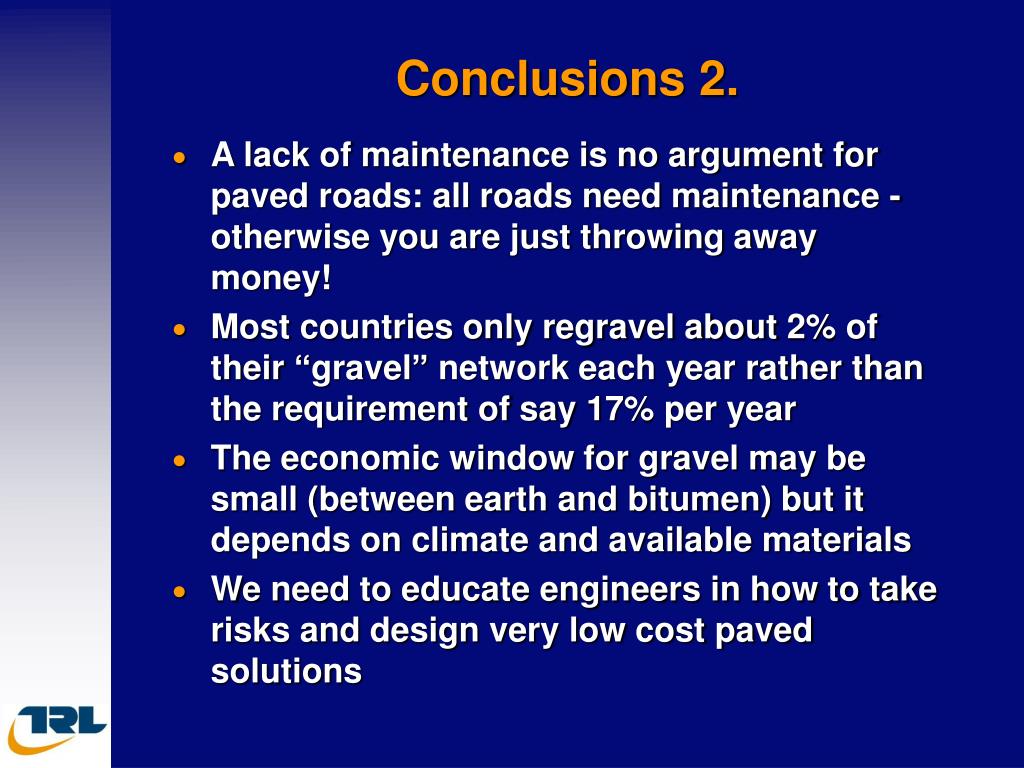 Conclusions 2.

• A lack of maintenance is no argument for paved roads: all roads need maintenance - otherwise you are just throwing away money!

• Most countries only regravel about 2% of their “gravel” network each year rather than the requirement of say 17% per year

• The economic window for gravel may be small (between earth and bitumen) but it depends on climate and available materials

• We need to educate engineers in how to take risks and design very low cost paved solutions

TRL